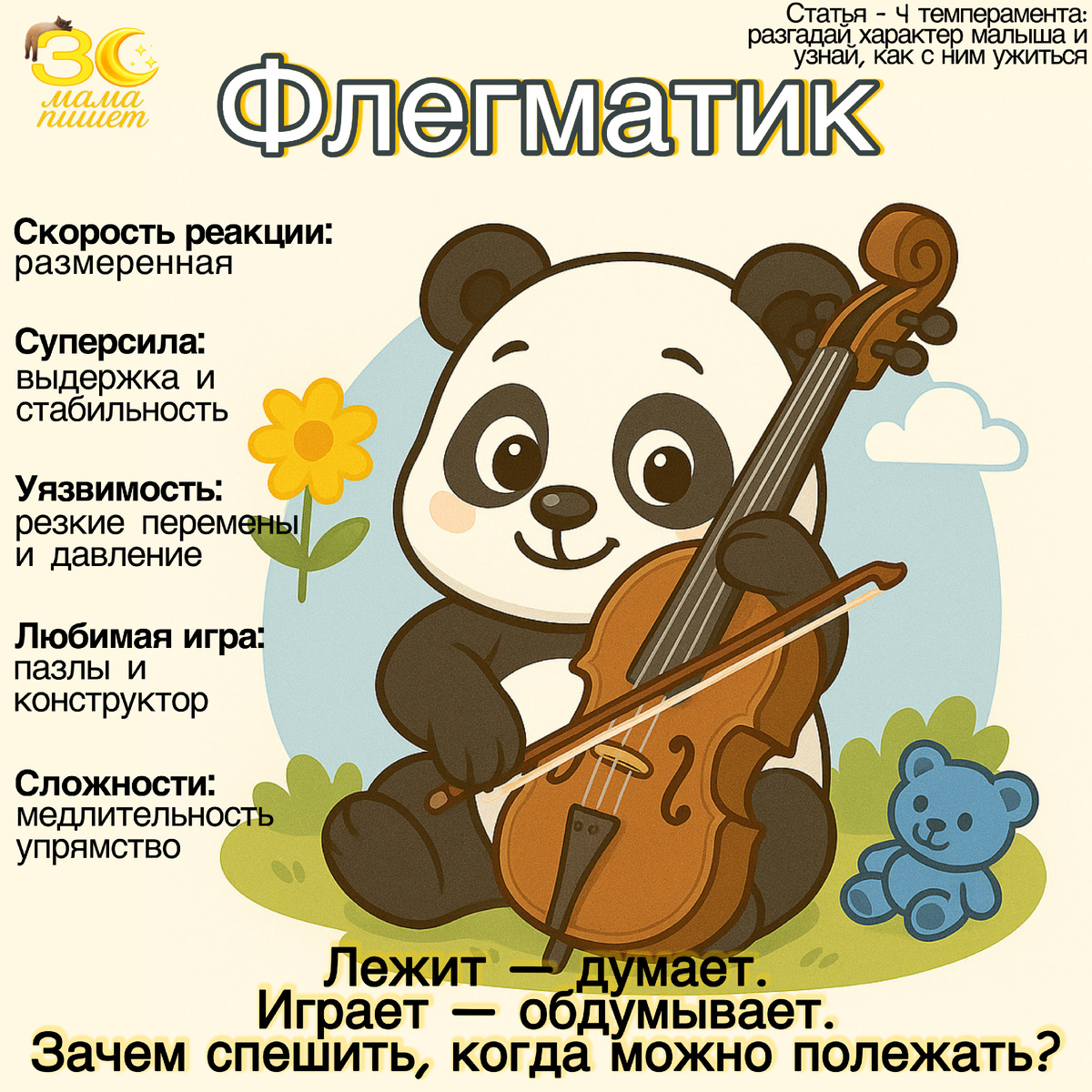 ЗС мама пишет

Статья - 4 темперамента: разгадай характер малыша и узнай, как с ним ужиться

Флегматик

Скорость реакции: размеренная

Суперсила: выдержка и стабильность

Уязвимость: резкие перемены и давление

Любимая игра: пазлы и конструктор

Сложности: медлительность упрямство

Лежит — думает.
Играет — обдумывает.
Зачем спешить, когда можно полежать?